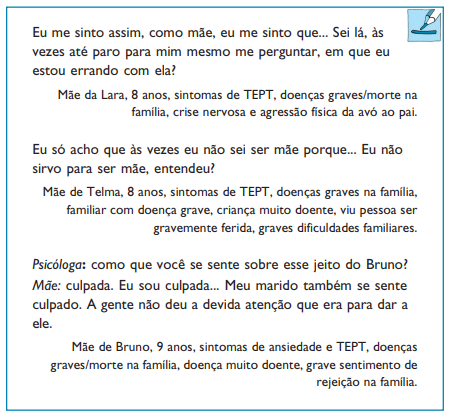 Eu me sinto assim, como mãe, eu me sinto que... Sei lá, às vezes até paro para mim mesmo me perguntar, em que eu estou errando com ela?

Mãe da Lara, 8 anos, sintomas de TEPT, doenças graves/morte na família, crise nervosa e agressão física da avó ao pai.

Eu só acho que às vezes eu não sei ser mãe porque... Eu não sirvo para ser mãe, entendeu?

Mãe de Telma, 8 anos, sintomas de TEPT, doenças graves na família, familiar com doença grave, criança muito doente, viu pessoa ser gravemente ferida, graves dificuldades familiares.

Psicóloga: como que você se sente sobre esse jeito do Bruno?
Mãe: culpada. Eu sou culpada... Meu marido também se sente culpado. A gente não deu a devida atenção que era para dar a ele.

Mãe de Bruno, 9 anos, sintomas de ansiedade e TEPT, doenças graves/morte na família, doença muito doente, grave sentimento de rejeição na família.